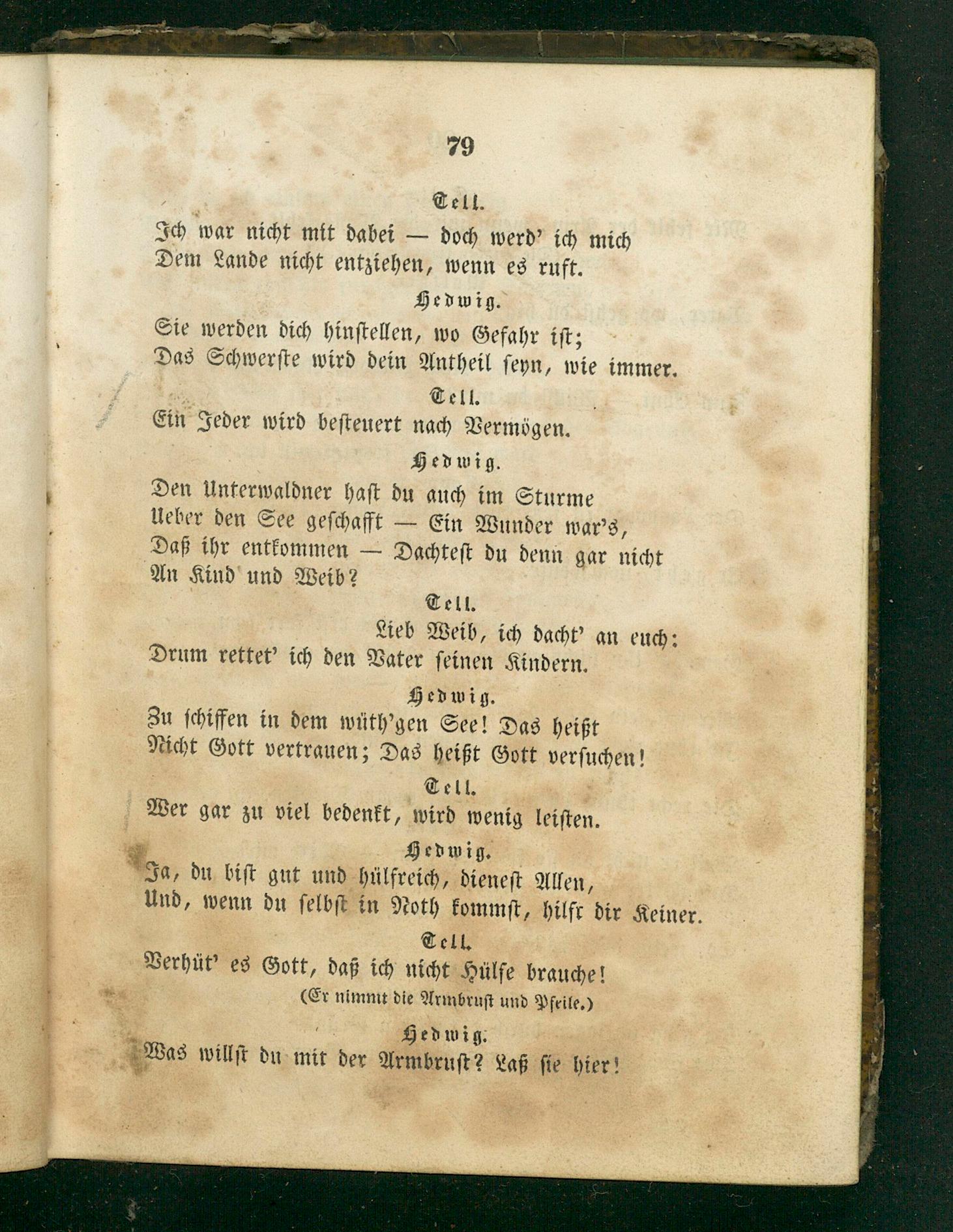 79

Tell.
Ich war nicht mit dabei — doch werd' ich mich Dem Lande nicht entziehen, wenn es ruft.

Hedwig.
Sie werden dich hinstellen, wo Gefahr ist; Das Schwerste wird dein Antheil seyn, wie immer.

Tell.
Ein Jeder wird besteuert nach Vermögen.

Hedwig.
Den Unterwaldner hast du auch im Sturme Ueber den See geschafft — Ein Wunder war's, Daß ihr entkommen — Dachtest du denn gar nicht An Kind und Weib?

Tell.
Lieb Weib, ich dacht' an euch: Drum rettet' ich den Vater seinen Kindern.

Hedwig.
Zu schiffen in dem wüth'gen See! Das heißt Nicht Gott vertrauen; Das heißt Gott versuchen!

Tell.
Wer gar zu viel bedenkt, wird wenig leisten.

Hedwig.
Ja, du bist gut und hülfreich, dienest Allen, Und, wenn du selbst in Noth kommst, hilft dir Keiner.

Tell.
Verhüt' es Gott, daß ich nicht Hülfe brauche!
(Er nimmt die Armbrust und Pfeile.)

Hedwig.
Was willst du mit der Armbrust? Laß sie hier!